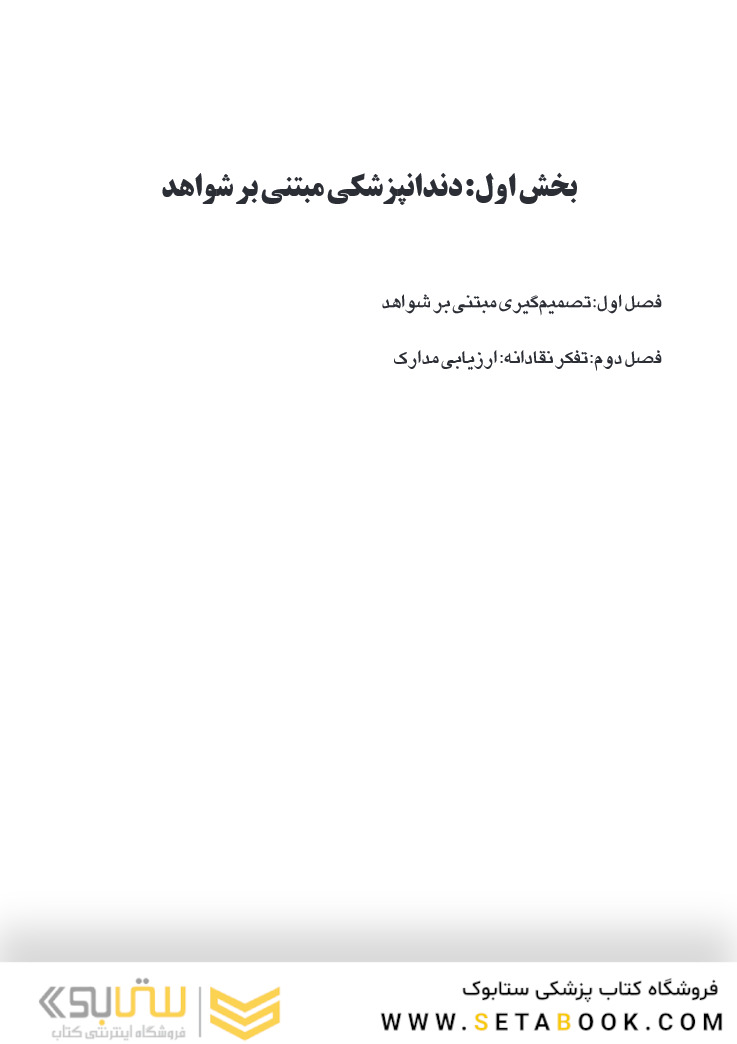 بخش اول: دندانپزشکی مبتنی بر شواهد

فصل اول: تصمیم‌گیری مبتنی بر شواهد

فصل دوم: تفکر نقادانه: ارزیابی مدارک

فروشگاه کتاب پزشکی ستابوک
WWW.SETABOOK.COM

ستابوک
فروشگاه اینترنتی کتاب